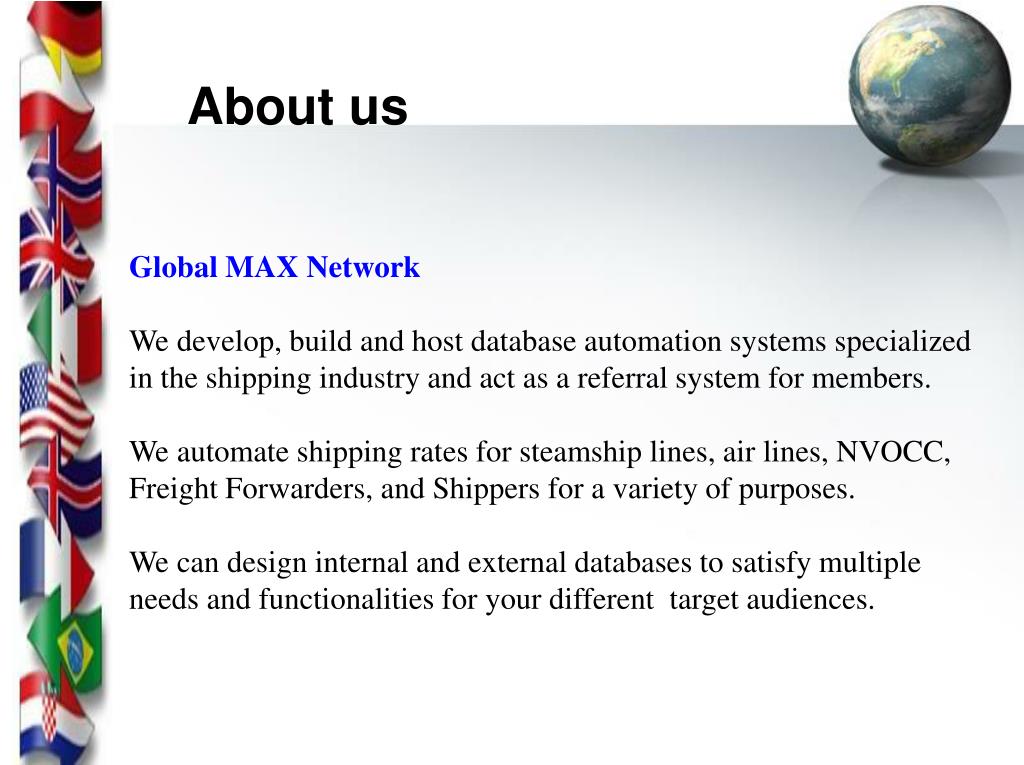 About us

Global MAX Network

We develop, build and host database automation systems specialized in the shipping industry and act as a referral system for members.

We automate shipping rates for steamship lines, air lines, NVOCC, Freight Forwarders, and Shippers for a variety of purposes.

We can design internal and external databases to satisfy multiple needs and functionalities for your different target audiences.